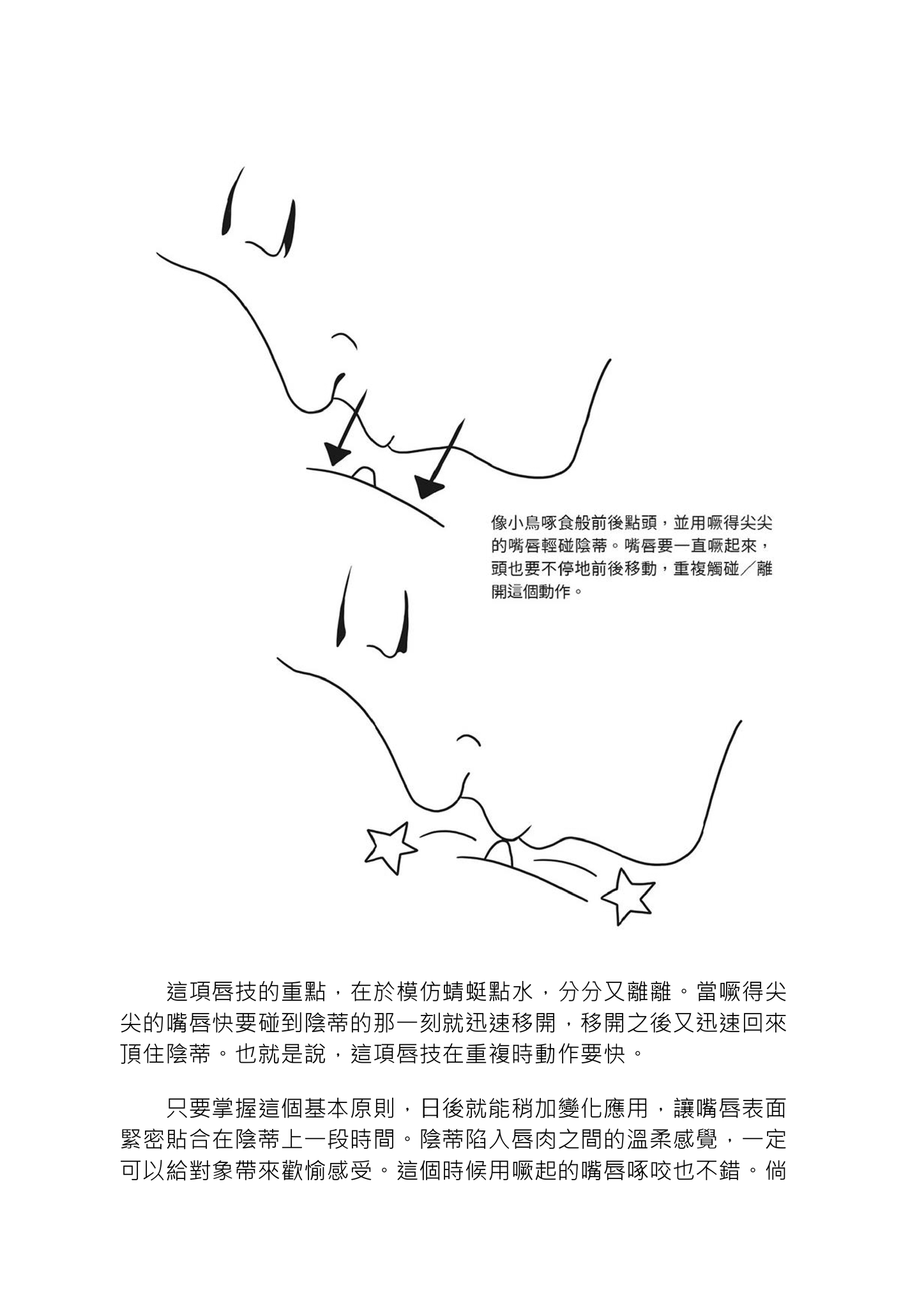 像小鳥啄食般前後點頭，並用噘得尖尖的嘴唇輕碰陰蒂。嘴唇要一直噘起來，頭也要不停地前後移動，重複觸碰／離開這個動作。

這項唇技的重點，在於模仿蜻蜓點水，分分又離離。當噘得尖尖的嘴唇快要碰到陰蒂的那一刻就迅速移開，移開之後又迅速回來頂住陰蒂。也就是說，這項唇技在重複時動作要快。

只要掌握這個基本原則，日後就能稍加變化應用，讓嘴唇表面緊密貼合在陰蒂上一段時間。陰蒂陷入唇肉之間的溫柔感覺，一定可以給對象帶來歡愉感受。這個時候用噘起的嘴唇啄咬也不錯。倘